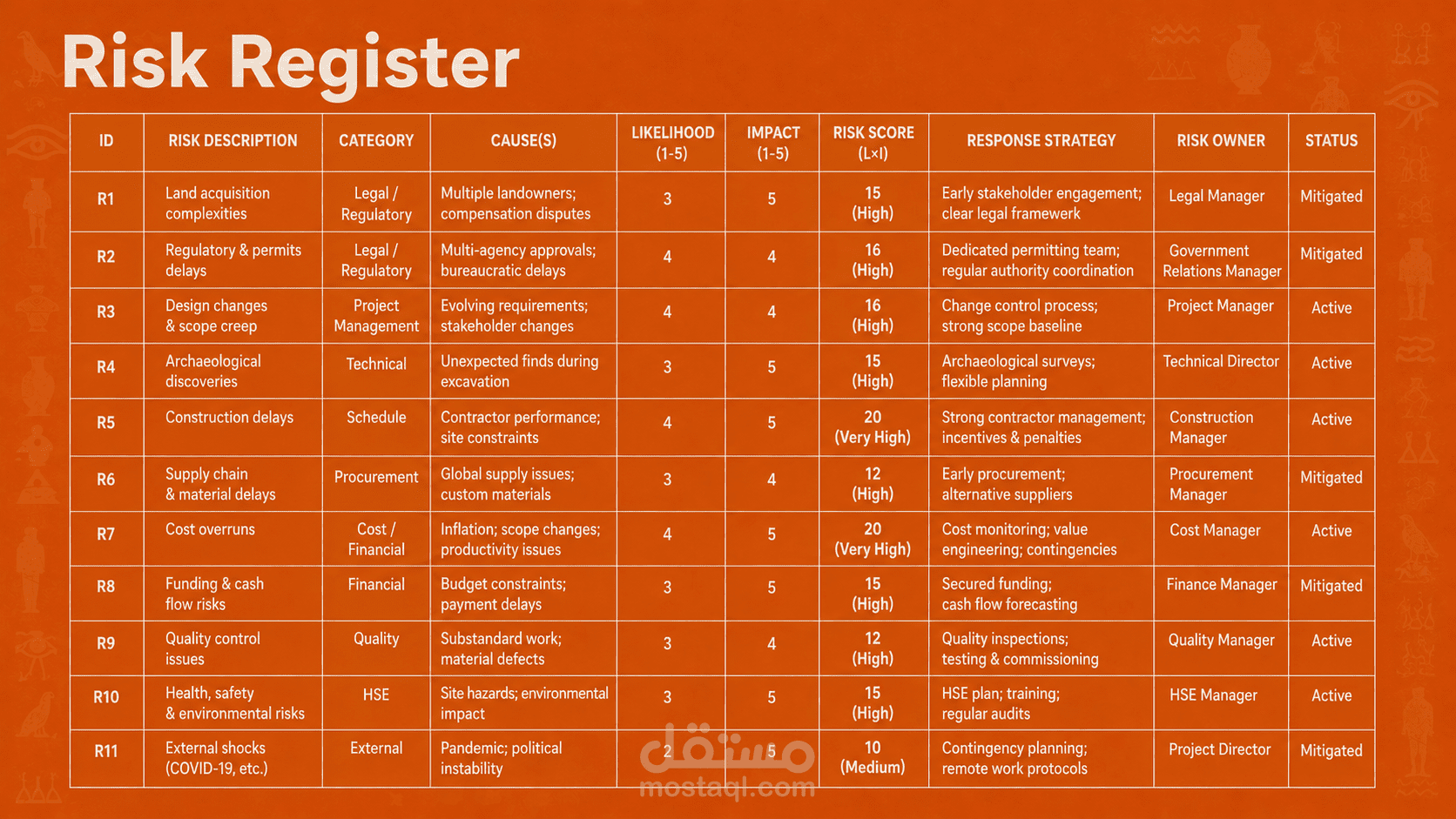 Risk Register

| ID | RISK DESCRIPTION | CATEGORY | CAUSE(S) | LIKELIHOOD (1-5) | IMPACT (1-5) | RISK SCORE (L×I) | RESPONSE STRATEGY | RISK OWNER | STATUS |
|---|---|---|---|---|---|---|---|---|---|
| R1 | Land acquisition complexities | Legal / Regulatory | Multiple landowners; compensation disputes | 3 | 5 | 15 (High) | Early stakeholder engagement; clear legal framewerk | Legal Manager | Mitigated |
| R2 | Regulatory & permits delays | Legal / Regulatory | Multi-agency approvals; bureaucratic delays | 4 | 4 | 16 (High) | Dedicated permitting team; regular authority coordination | Government Relations Manager | Mitigated |
| R3 | Design changes & scope creep | Project Management | Evolving requirements; stakeholder changes | 4 | 4 | 16 (High) | Change control process; strong scope baseline | Project Manager | Active |
| R4 | Archaeological discoveries | Technical | Unexpected finds during excavation | 3 | 5 | 15 (High) | Archaeological surveys; flexible planning | Technical Director | Active |
| R5 | Construction delays | Schedule | Contractor performance; site constraints | 4 | 5 | 20 (Very High) | Strong contractor management; incentives & penalties | Construction Manager | Active |
| R6 | Supply chain & material delays | Procurement | Global supply issues; custom materials | 3 | 4 | 12 (High) | Early procurement; alternative suppliers | Procurement Manager | Mitigated |
| R7 | Cost overruns | Cost / Financial | Inflation; scope changes; productivity issues | 4 | 5 | 20 (Very High) | Cost monitoring; value engineering; contingencies | Cost Manager | Active |
| R8 | Funding & cash flow risks | Financial | Budget constraints; payment delays | 3 | 5 | 15 (High) | Secured funding; cash flow forecasting | Finance Manager | Mitigated |
| R9 | Quality control issues | Quality | Substandard work; material defects | 3 | 4 | 12 (High) | Quality inspections; testing & commissioning | Quality Manager | Active |
| R10 | Health, safety & environmental risks | HSE | Site hazards; environmental impact | 3 | 5 | 15 (High) | HSE plan; training; regular audits | HSE Manager | Active |
| R11 | External shocks (COVID-19, etc.) | External | Pandemic; political instability | 2 | 5 | 10 (Medium) | Contingency planning; remote work protocols | Project Director | Mitigated |

مستقل
mostaql.com